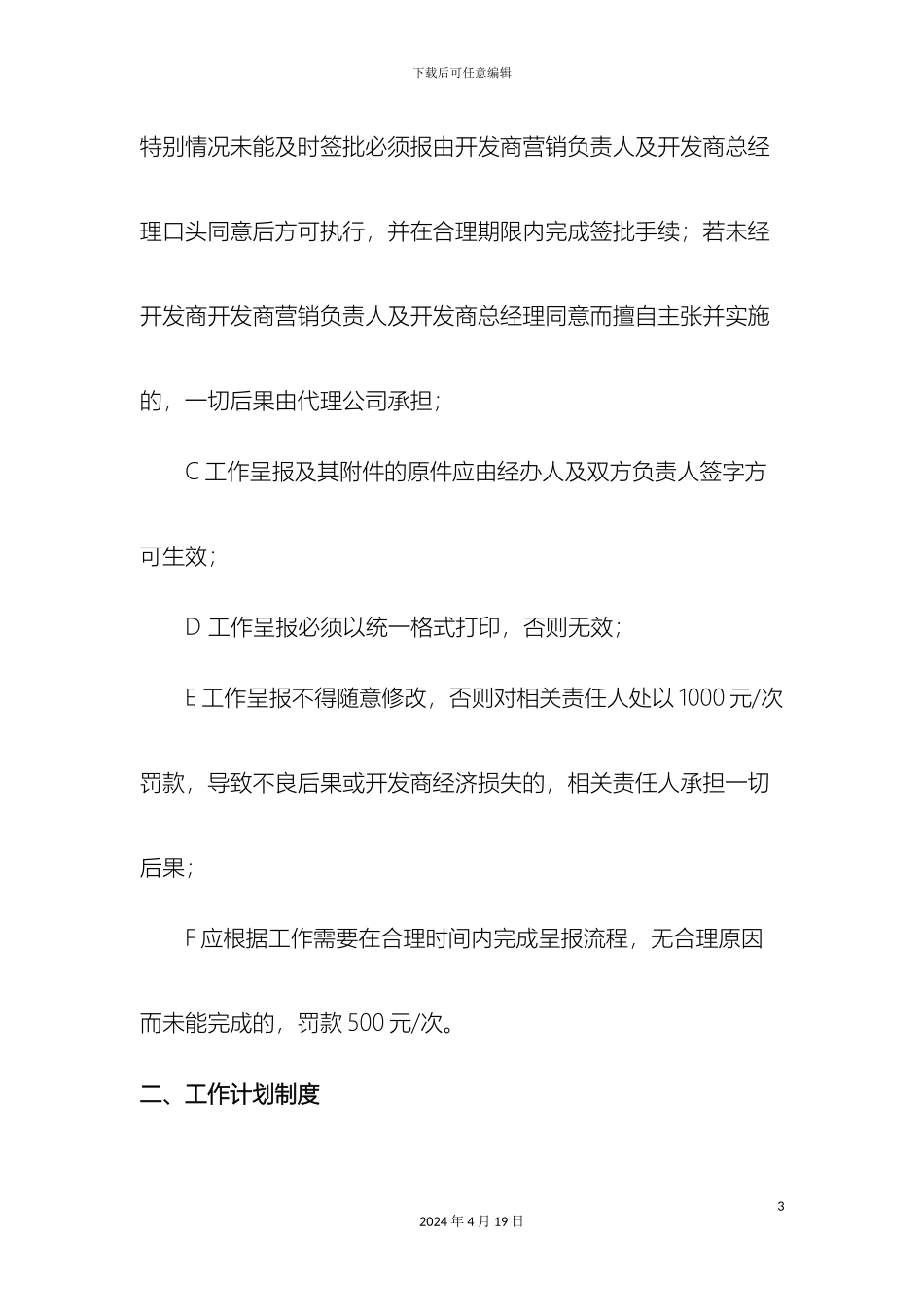 下载后可任意编辑

特别情况未能及时签批必须报由开发商营销负责人及开发商总经理口头同意后方可执行，并在合理期限内完成签批手续；若未经开发商开发商营销负责人及开发商总经理同意而擅自主张并实施的，一切后果由代理公司承担；

C 工作呈报及其附件的原件应由经办人及双方负责人签字方可生效；

D 工作呈报必须以统一格式打印，否则无效；

E 工作呈报不得随意修改，否则对相关责任人处以 1000 元/次罚款，导致不良后果或开发商经济损失的，相关责任人承担一切后果；

F 应根据工作需要在合理时间内完成呈报流程，无合理原因而未能完成的，罚款 500 元/次。

二、工作计划制度

3

2024 年 4 月 19 日